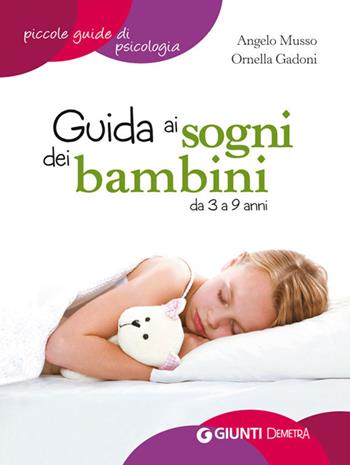 piccole guide di psicologia

Angelo Musso
Ornella Gadoni

Guida ai sogni dei bambini
da 3 a 9 anni

GIUNTI DEMETRA